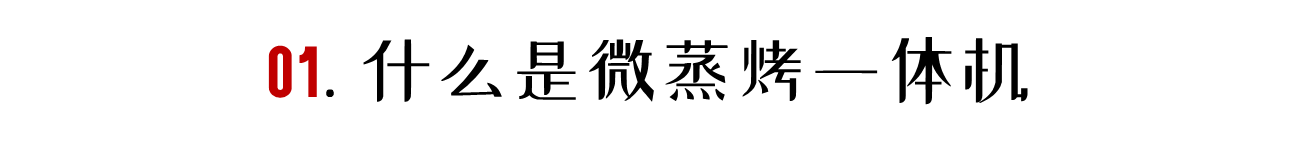 01. 什么是微蒸烤一体机